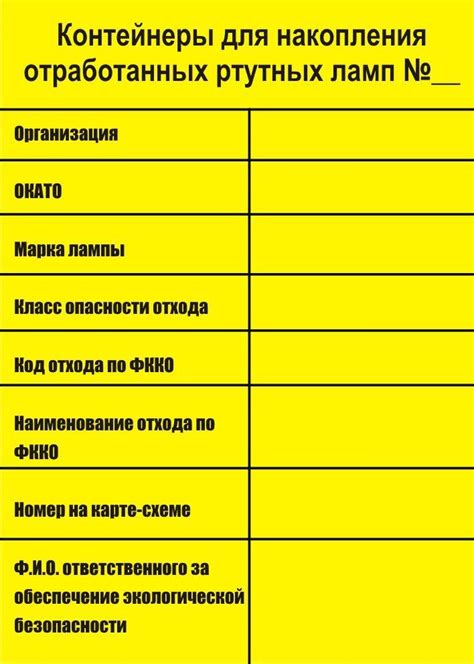 Контейнеры для накопления отработанных ртутных ламп №__

| | |
|---|---|
| Организация | |
| ОКАТО | |
| Марка лампы | |
| Класс опасности отхода | |
| Код отхода по ФККО | |
| Наименование отхода по ФККО | |
| Номер на карте-схеме | |
| Ф.И.О. ответственного за обеспечение экологической безопасности | |